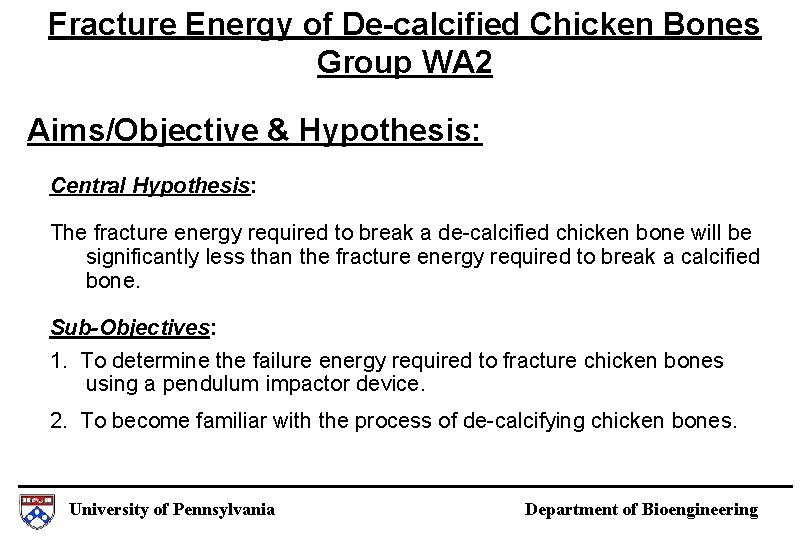 Fracture Energy of De-calcified Chicken Bones
Group WA2

Aims/Objective & Hypothesis:

Central Hypothesis:

The fracture energy required to break a de-calcified chicken bone will be significantly less than the fracture energy required to break a calcified bone.

Sub-Objectives:

1. To determine the failure energy required to fracture chicken bones using a pendulum impactor device.

2. To become familiar with the process of de-calcifying chicken bones.

University of Pennsylvania

Department of Bioengineering